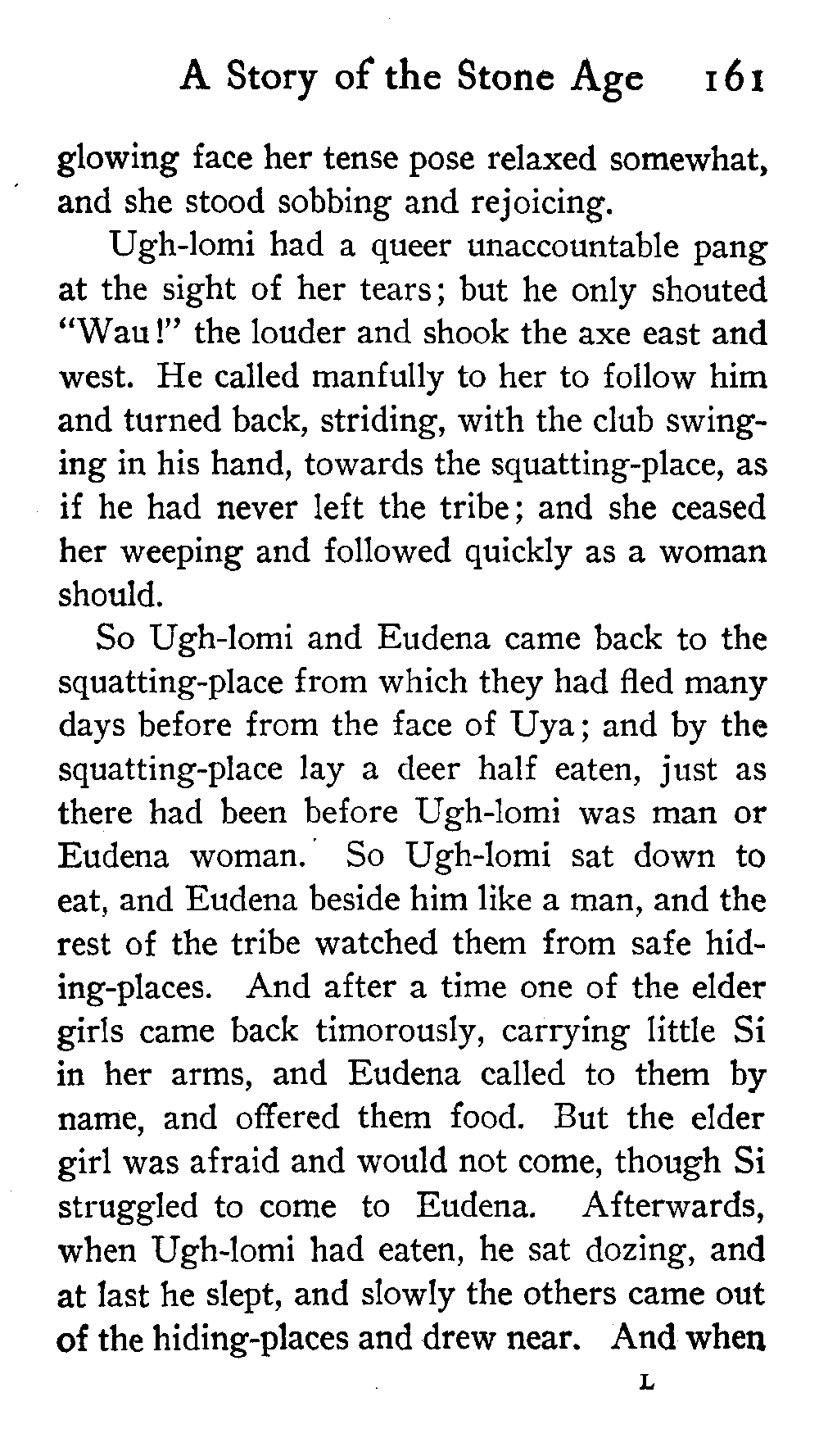 A Story of the Stone Age 161

glowing face her tense pose relaxed somewhat, and she stood sobbing and rejoicing.

Ugh-lomi had a queer unaccountable pang at the sight of her tears; but he only shouted "Wau!" the louder and shook the axe east and west. He called manfully to her to follow him and turned back, striding, with the club swinging in his hand, towards the squatting-place, as if he had never left the tribe; and she ceased her weeping and followed quickly as a woman should.

So Ugh-lomi and Eudena came back to the squatting-place from which they had fled many days before from the face of Uya; and by the squatting-place lay a deer half eaten, just as there had been before Ugh-lomi was man or Eudena woman. So Ugh-lomi sat down to eat, and Eudena beside him like a man, and the rest of the tribe watched them from safe hiding-places. And after a time one of the elder girls came back timorously, carrying little Si in her arms, and Eudena called to them by name, and offered them food. But the elder girl was afraid and would not come, though Si struggled to come to Eudena. Afterwards, when Ugh-lomi had eaten, he sat dozing, and at last he slept, and slowly the others came out of the hiding-places and drew near. And when

L